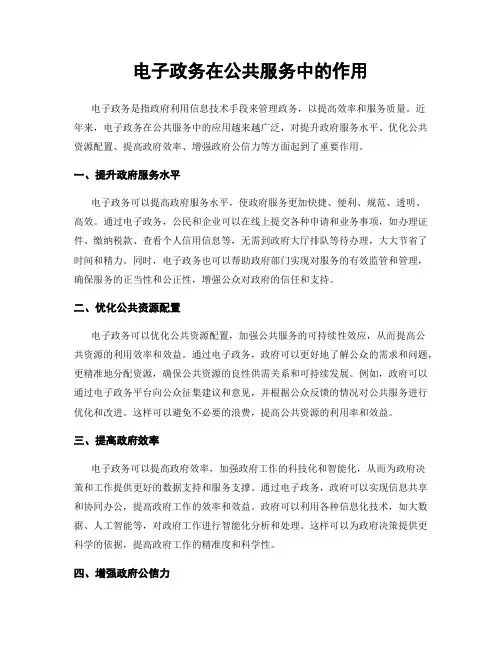 电子政务在公共服务中的作用

电子政务是指政府利用信息技术手段来管理政务，以提高效率和服务质量。近年来，电子政务在公共服务中的应用越来越广泛，对提升政府服务水平、优化公共资源配置、提高政府效率、增强政府公信力等方面起到了重要作用。

一、提升政府服务水平

电子政务可以提高政府服务水平，使政府服务更加快捷、便利、规范、透明、高效。通过电子政务，公民和企业可以在线上提交各种申请和业务事项，如办理证件、缴纳税款、查看个人信用信息等，无需到政府大厅排队等待办理，大大节省了时间和精力。同时，电子政务也可以帮助政府部门实现对服务的有效监管和管理，确保服务的正当性和公正性，增强公众对政府的信任和支持。

二、优化公共资源配置

电子政务可以优化公共资源配置，加强公共服务的可持续性效应，从而提高公共资源的利用效率和效益。通过电子政务，政府可以更好地了解公众的需求和问题，更精准地分配资源，确保公共资源的良性供需关系和可持续发展。例如，政府可以通过电子政务平台向公众征集建议和意见，并根据公众反馈的情况对公共服务进行优化和改进。这样可以避免不必要的浪费，提高公共资源的利用率和效益。

三、提高政府效率

电子政务可以提高政府效率，加强政府工作的科技化和智能化，从而为政府决策和工作提供更好的数据支持和服务支撑。通过电子政务，政府可以实现信息共享和协同办公，提高政府工作的效率和效益。政府可以利用各种信息化技术，如大数据、人工智能等，对政府工作进行智能化分析和处理。这样可以为政府决策提供更科学的依据，提高政府工作的精准度和科学性。

四、增强政府公信力